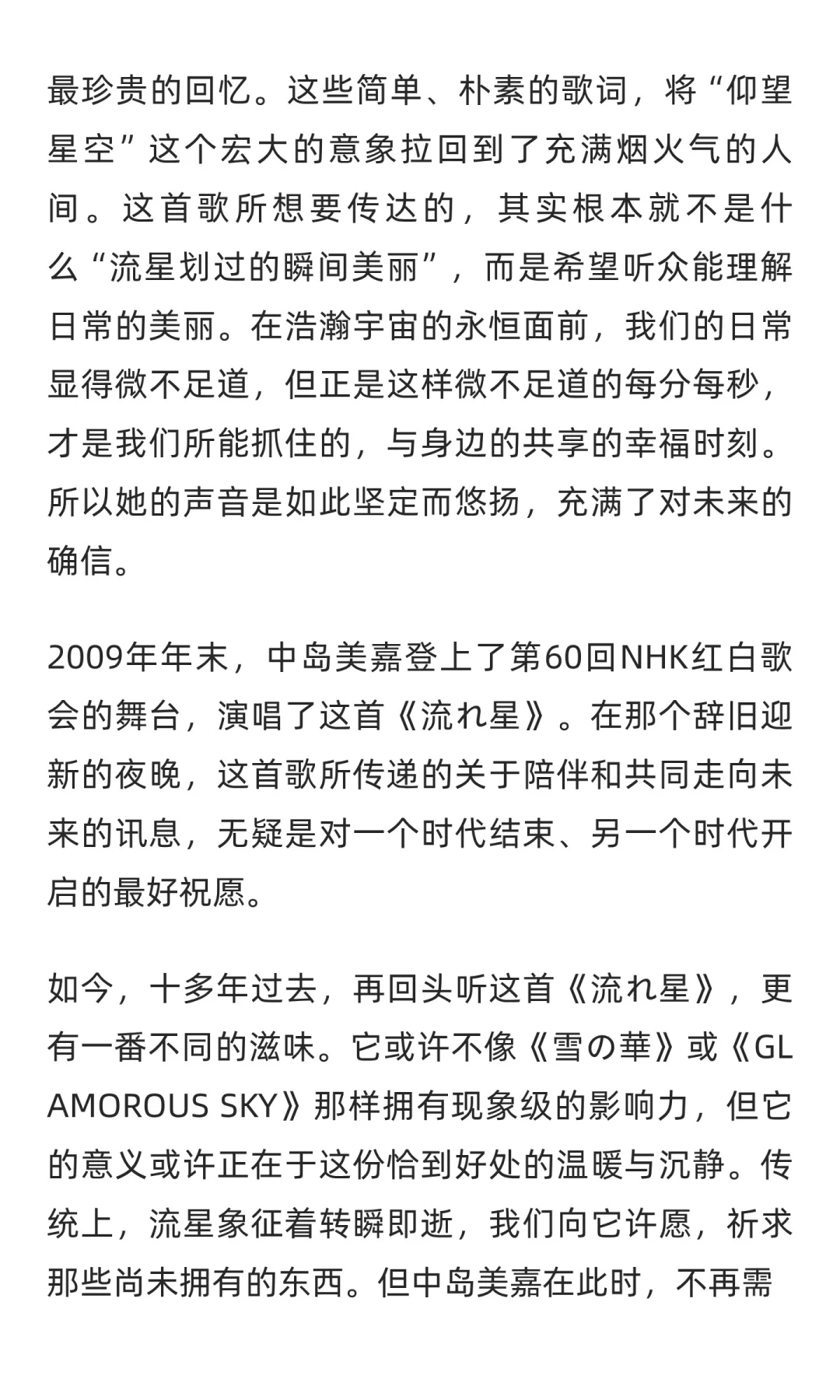 最珍贵的回忆。这些简单、朴素的歌词，将“仰望星空”这个宏大的意象拉回到了充满烟火气的人间。这首歌所想要传达的，其实根本就不是什么“流星划过的瞬间美丽”，而是希望听众能理解日常的美丽。在浩瀚宇宙的永恒面前，我们的日常显得微不足道，但正是这样微不足道的每分每秒，才是我们所能抓住的，与身边的共享的幸福时刻。所以她的声音是如此坚定而悠扬，充满了对未来的确信。

2009年年末，中岛美嘉登上了第60回NHK红白歌会的舞台，演唱了这首《流れ星》。在那个辞旧迎新的夜晚，这首歌所传递的关于陪伴和共同走向未来的讯息，无疑是对一个时代结束、另一个时代开启的最好祝愿。

如今，十多年过去，再回头听这首《流れ星》，更有一番不同的滋味。它或许不像《雪の華》或《GLAMOROUS SKY》那样拥有现象级的影响力，但它的意义或许正在于这份恰到好处的温暖与沉静。传统上，流星象征着转瞬即逝，我们向它许愿，祈求那些尚未拥有的东西。但中岛美嘉在此时，不再需